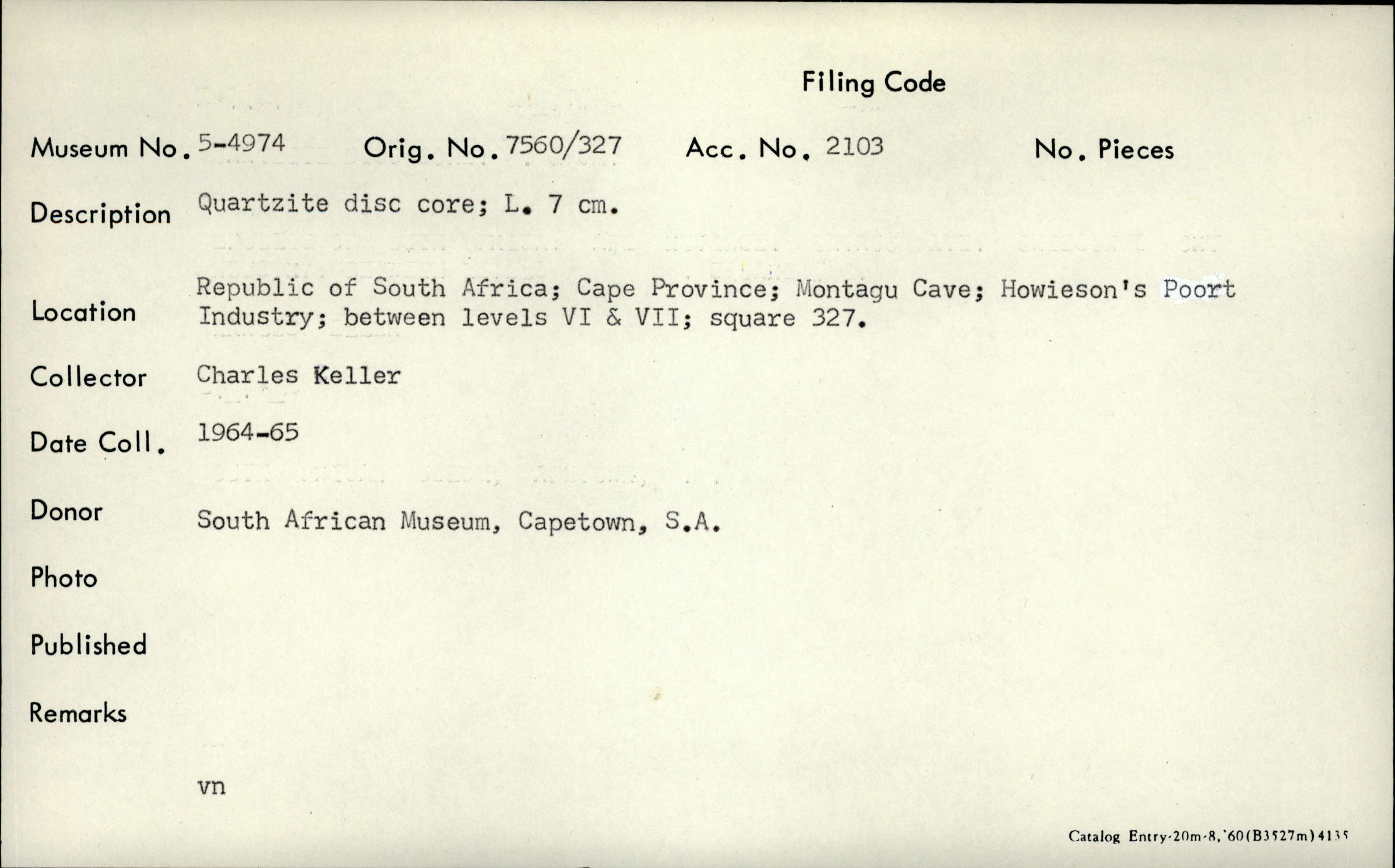 Filing Code

Museum No. 5-4974 Orig. No. 7560/327 Acc. No. 2103 No. Pieces

Description Quartzite disc core; L. 7 cm.

Location Republic of South Africa; Cape Province; Montagu Cave; Howieson's Poort Industry; between levels VI & VII; square 327.

Collector Charles Keller

Date Coll. 1964-65

Donor South African Museum, Capetown, S.A.

Photo

Published

Remarks

vn

Catalog Entry-20m-8,'60(B3527m)4135